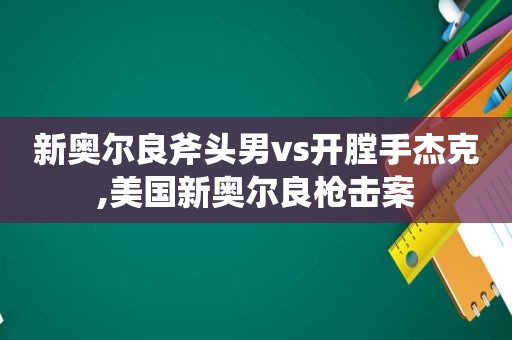 新奥尔良斧头男vs开膛手杰克,美国新奥尔良枪击案